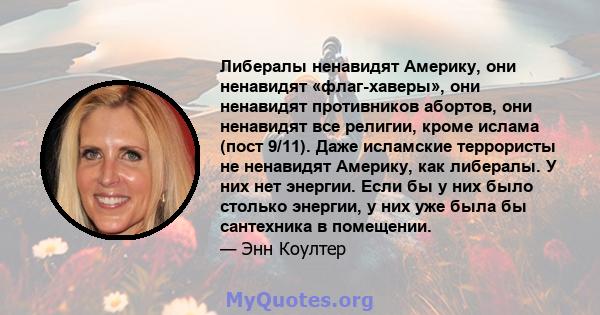 Либералы ненавидят Америку, они ненавидят «флаг-хаверы», они ненавидят противников абортов, они ненавидят все религии, кроме ислама (пост 9/11). Даже исламские террористы не ненавидят Америку, как либералы. У них нет энергии. Если бы у них было столько энергии, у них уже была бы сантехника в помещении.
— Энн Коултер

MyQuotes.org